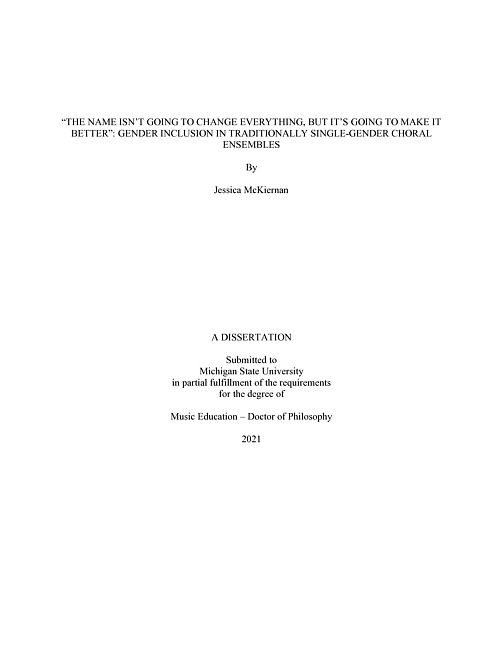 "THE NAME ISN'T GOING TO CHANGE EVERYTHING, BUT IT'S GOING TO MAKE IT BETTER": GENDER INCLUSION IN TRADITIONALLY SINGLE-GENDER CHORAL ENSEMBLES

By

Jessica McKiernan

A DISSERTATION

Submitted to
Michigan State University
in partial fulfillment of the requirements
for the degree of

Music Education – Doctor of Philosophy

2021